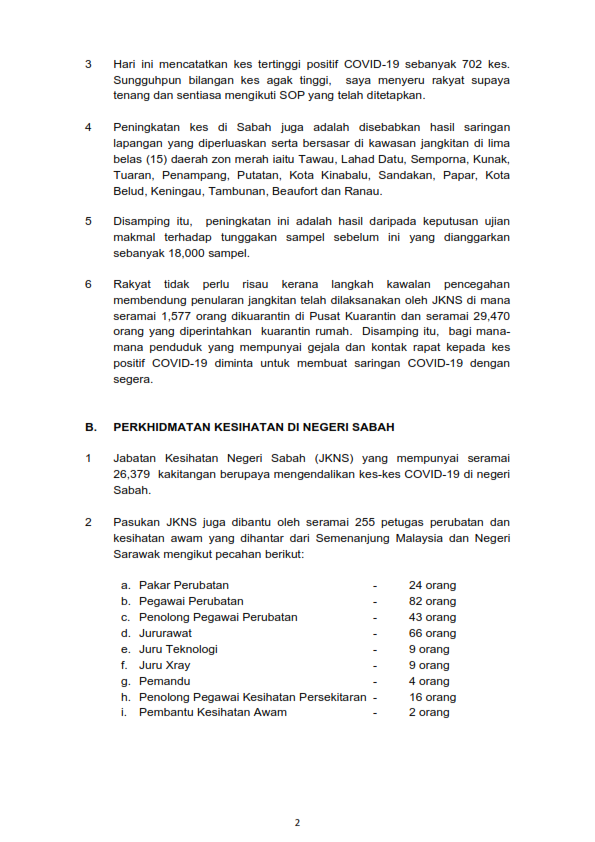 3 Hari ini mencatatkan kes tertinggi positif COVID-19 sebanyak 702 kes. Sungguhpun bilangan kes agak tinggi, saya menyeru rakyat supaya tenang dan sentiasa mengikuti SOP yang telah ditetapkan.

4 Peningkatan kes di Sabah juga adalah disebabkan hasil saringan lapangan yang diperluaskan serta bersasar di kawasan jangkitan di lima belas (15) daerah zon merah iaitu Tawau, Lahad Datu, Semporna, Kunak, Tuaran, Penampang, Putatan, Kota Kinabalu, Sandakan, Papar, Kota Belud, Keningau, Tambunan, Beaufort dan Ranau.

5 Disamping itu, peningkatan ini adalah hasil daripada keputusan ujian makmal terhadap tunggakan sampel sebelum ini yang dianggarkan sebanyak 18,000 sampel.

6 Rakyat tidak perlu risau kerana langkah kawalan pencegahan membendung penularan jangkitan telah dilaksanakan oleh JKNS di mana seramai 1,577 orang dikuarantin di Pusat Kuarantin dan seramai 29,470 orang yang diperintahkan kuarantin rumah. Disamping itu, bagi mana-mana penduduk yang mempunyai gejala dan kontak rapat kepada kes positif COVID-19 diminta untuk membuat saringan COVID-19 dengan segera.

B. PERKHIDMATAN KESIHATAN DI NEGERI SABAH

1 Jabatan Kesihatan Negeri Sabah (JKNS) yang mempunyai seramai 26,379 kakitangan berupaya mengendalikan kes-kes COVID-19 di negeri Sabah.

2 Pasukan JKNS juga dibantu oleh seramai 255 petugas perubatan dan kesihatan awam yang dihantar dari Semenanjung Malaysia dan Negeri Sarawak mengikut pecahan berikut:

a. Pakar Perubatan - 24 orang
b. Pegawai Perubatan - 82 orang
c. Penolong Pegawai Perubatan - 43 orang
d. Jururawat - 66 orang
e. Juru Teknologi - 9 orang
f. Juru Xray - 9 orang
g. Pemandu - 4 orang
h. Penolong Pegawai Kesihatan Persekitaran - 16 orang
i. Pembantu Kesihatan Awam - 2 orang

2